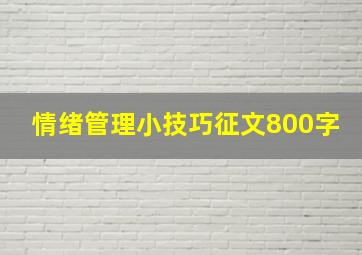 情绪管理小技巧征文800字